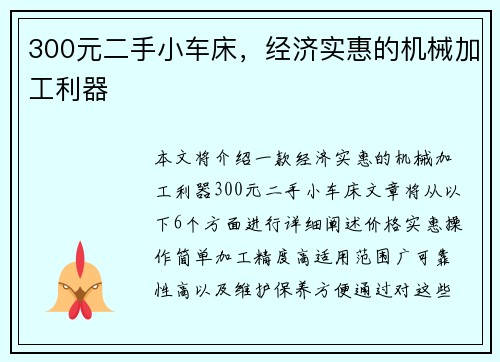 300元二手小车床，经济实惠的机械加工利器

本文将介绍一款经济实惠的机械加工利器300元二手小车床文章将从以下6个方面进行详细阐述价格实惠操作简单加工精度高适用范围广可靠性高以及维护保养方便通过对这些